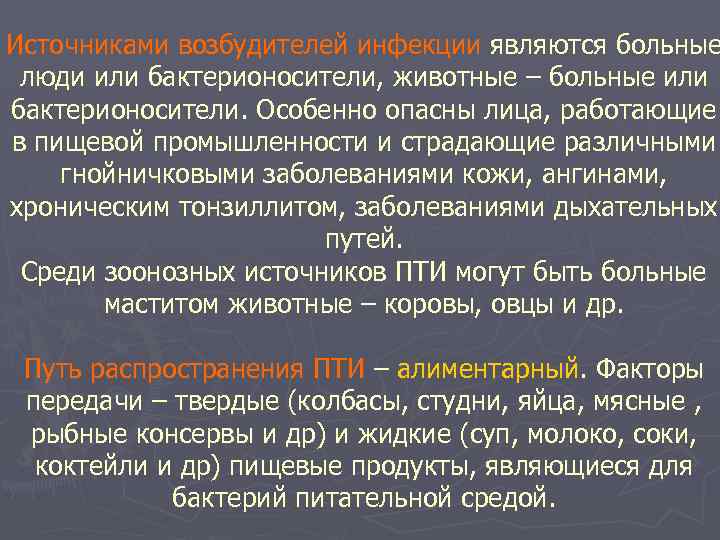 Источниками возбудителей инфекции являются больные люди или бактерионосители, животные – больные или бактерионосители. Особенно опасны лица, работающие в пищевой промышленности и страдающие различными гнойничковыми заболеваниями кожи, ангинами, хроническим тонзиллитом, заболеваниями дыхательных путей.
Среди зоонозных источников ПТИ могут быть больные маститом животные – коровы, овцы и др.

Путь распространения ПТИ – алиментарный. Факторы передачи – твердые (колбасы, студни, яйца, мясные , рыбные консервы и др) и жидкие (суп, молоко, соки, коктейли и др) пищевые продукты, являющиеся для бактерий питательной средой.